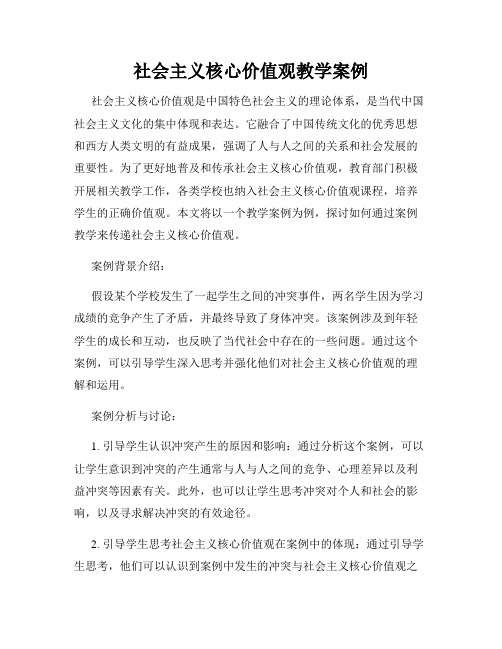 社会主义核心价值观教学案例

社会主义核心价值观是中国特色社会主义的理论体系，是当代中国社会主义文化的集中体现和表达。它融合了中国传统文化的优秀思想和西方人类文明的有益成果，强调了人与人之间的关系和社会发展的重要性。为了更好地普及和传承社会主义核心价值观，教育部门积极开展相关教学工作，各类学校也纳入社会主义核心价值观课程，培养学生的正确价值观。本文将以一个教学案例为例，探讨如何通过案例教学来传递社会主义核心价值观。

案例背景介绍：

假设某个学校发生了一起学生之间的冲突事件，两名学生因为学习成绩的竞争产生了矛盾，并最终导致了身体冲突。该案例涉及到年轻学生的成长和互动，也反映了当代社会中存在的一些问题。通过这个案例，可以引导学生深入思考并强化他们对社会主义核心价值观的理解和运用。

案例分析与讨论：

1. 引导学生认识冲突产生的原因和影响：通过分析这个案例，可以让学生意识到冲突的产生通常与人与人之间的竞争、心理差异以及利益冲突等因素有关。此外，也可以让学生思考冲突对个人和社会的影响，以及寻求解决冲突的有效途径。

2. 引导学生思考社会主义核心价值观在案例中的体现：通过引导学生思考，他们可以认识到案例中发生的冲突与社会主义核心价值观之